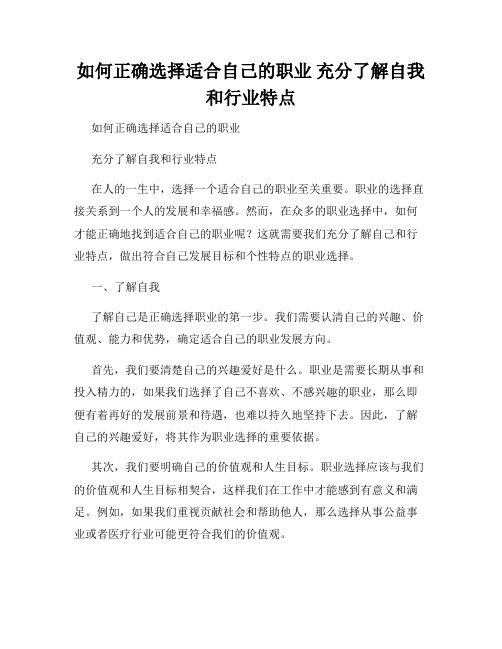 如何正确选择适合自己的职业 充分了解自我和行业特点

如何正确选择适合自己的职业

充分了解自我和行业特点

在人的一生中，选择一个适合自己的职业至关重要。职业的选择直接关系到一个人的发展和幸福感。然而，在众多的职业选择中，如何才能正确地找到适合自己的职业呢？这就需要我们充分了解自己和行业特点，做出符合自己发展目标和个性特点的职业选择。

一、了解自我

了解自己是正确选择职业的第一步。我们需要认清自己的兴趣、价值观、能力和优势，确定适合自己的职业发展方向。

首先，我们要清楚自己的兴趣爱好是什么。职业是需要长期从事和投入精力的，如果我们选择了自己不喜欢、不感兴趣的职业，那么即便有着再好的发展前景和待遇，也难以持久地坚持下去。因此，了解自己的兴趣爱好，将其作为职业选择的重要依据。

其次，我们要明确自己的价值观和人生目标。职业选择应该与我们的价值观和人生目标相契合，这样我们在工作中才能感到有意义和满足。例如，如果我们重视贡献社会和帮助他人，那么选择从事公益事业或者医疗行业可能更符合我们的价值观。